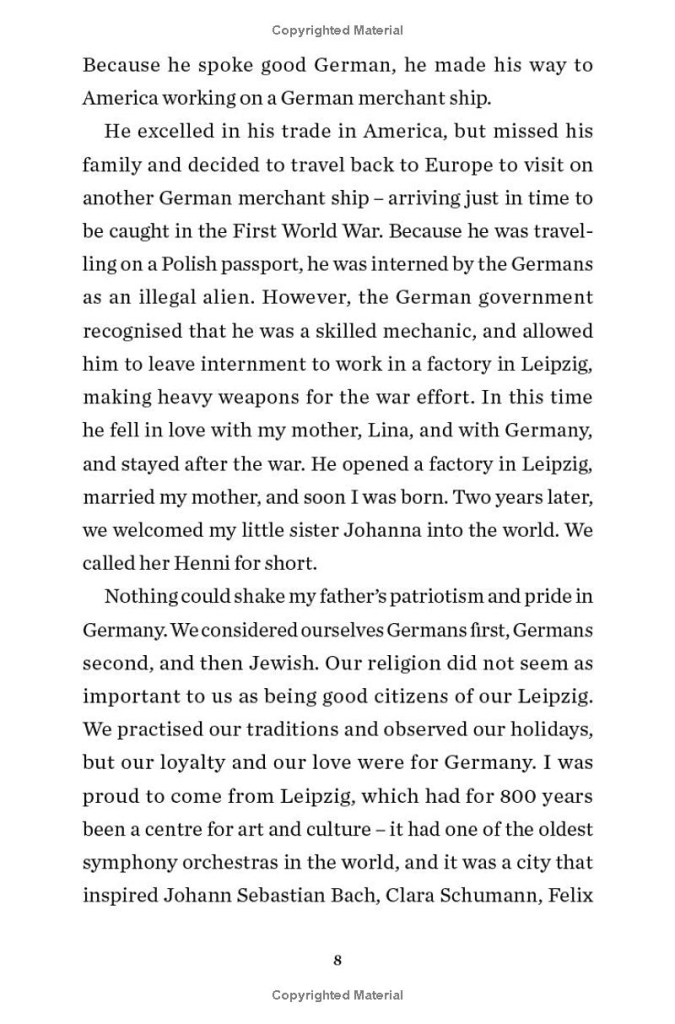 Copyrighted Material

Because he spoke good German, he made his way to America working on a German merchant ship.

He excelled in his trade in America, but missed his family and decided to travel back to Europe to visit on another German merchant ship – arriving just in time to be caught in the First World War. Because he was travelling on a Polish passport, he was interned by the Germans as an illegal alien. However, the German government recognised that he was a skilled mechanic, and allowed him to leave internment to work in a factory in Leipzig, making heavy weapons for the war effort. In this time he fell in love with my mother, Lina, and with Germany, and stayed after the war. He opened a factory in Leipzig, married my mother, and soon I was born. Two years later, we welcomed my little sister Johanna into the world. We called her Henni for short.

Nothing could shake my father's patriotism and pride in Germany. We considered ourselves Germans first, Germans second, and then Jewish. Our religion did not seem as important to us as being good citizens of our Leipzig. We practised our traditions and observed our holidays, but our loyalty and our love were for Germany. I was proud to come from Leipzig, which had for 800 years been a centre for art and culture – it had one of the oldest symphony orchestras in the world, and it was a city that inspired Johann Sebastian Bach, Clara Schumann, Felix

8

Copyrighted Material